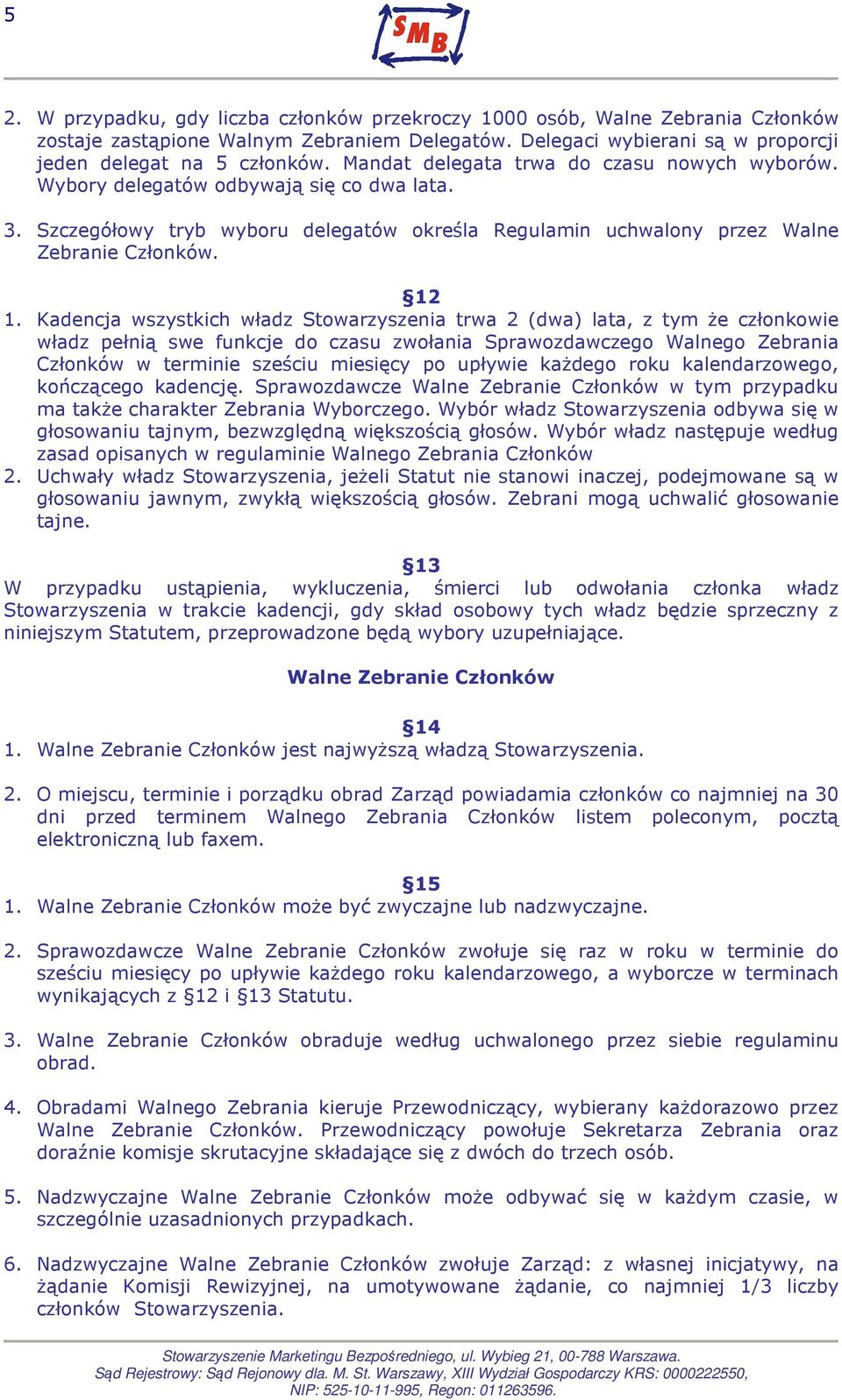 5

SMB

2. W przypadku, gdy liczba członków przekroczy 1000 osób, Walne Zebrania Członków zostaje zastąpione Walnym Zebraniem Delegatów. Delegaci wybierani są w proporcji jeden delegat na 5 członków. Mandat delegata trwa do czasu nowych wyborów. Wybory delegatów odbywają się co dwa lata.

3. Szczegółowy tryb wyboru delegatów określa Regulamin uchwalony przez Walne Zebranie Członków.

§12

1. Kadencja wszystkich władz Stowarzyszenia trwa 2 (dwa) lata, z tym że członkowie władz pełnią swe funkcje do czasu zwołania Sprawozdawczego Walnego Zebrania Członków w terminie sześciu miesięcy po upływie każdego roku kalendarzowego, kończącego kadencję. Sprawozdawcze Walne Zebranie Członków w tym przypadku ma także charakter Zebrania Wyborczego. Wybór władz Stowarzyszenia odbywa się w głosowaniu tajnym, bezwzględną większością głosów. Wybór władz następuje według zasad opisanych w regulaminie Walnego Zebrania Członków
2. Uchwały władz Stowarzyszenia, jeżeli Statut nie stanowi inaczej, podejmowane są w głosowaniu jawnym, zwykłą większością głosów. Zebrani mogą uchwalić głosowanie tajne.

§13

W przypadku ustąpienia, wykluczenia, śmierci lub odwołania członka władz Stowarzyszenia w trakcie kadencji, gdy skład osobowy tych władz będzie sprzeczny z niniejszym Statutem, przeprowadzone będą wybory uzupełniające.

Walne Zebranie Członków

§14

1. Walne Zebranie Członków jest najwyższą władzą Stowarzyszenia.

2. O miejscu, terminie i porządku obrad Zarząd powiadamia członków co najmniej na 30 dni przed terminem Walnego Zebrania Członków listem poleconym, pocztą elektroniczną lub faxem.

§15

1. Walne Zebranie Członków może być zwyczajne lub nadzwyczajne.

2. Sprawozdawcze Walne Zebranie Członków zwołuje się raz w roku w terminie do sześciu miesięcy po upływie każdego roku kalendarzowego, a wyborcze w terminach wynikających z §12 i §13 Statutu.

3. Walne Zebranie Członków obraduje według uchwalonego przez siebie regulaminu obrad.

4. Obradami Walnego Zebrania kieruje Przewodniczący, wybierany każdorazowo przez Walne Zebranie Członków. Przewodniczący powołuje Sekretarza Zebrania oraz doraźnie komisje skrutacyjne składające się z dwóch do trzech osób.

5. Nadzwyczajne Walne Zebranie Członków może odbywać się w każdym czasie, w szczególnie uzasadnionych przypadkach.

6. Nadzwyczajne Walne Zebranie Członków zwołuje Zarząd: z własnej inicjatywy, na żądanie Komisji Rewizyjnej, na umotywowane żądanie, co najmniej 1/3 liczby członków Stowarzyszenia.

Stowarzyszenie Marketingu Bezpośredniego, ul. Wybieg 21, 00-788 Warszawa.
Sąd Rejestrowy: Sąd Rejonowy dla. M. St. Warszawy, XIII Wydział Gospodarczy KRS: 0000222550,
NIP: 525-10-11-995, Regon: 011263596.